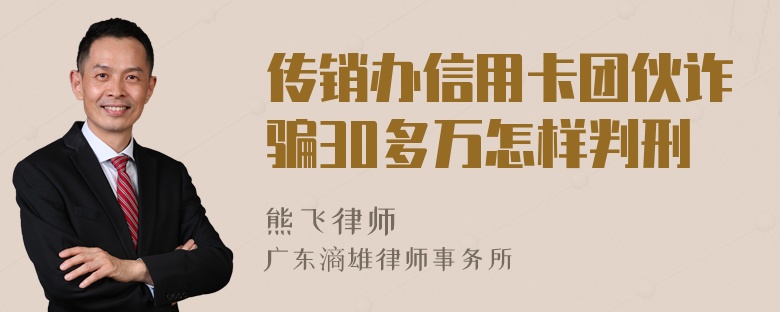 传销办信用卡团伙诈骗30多万怎样判刑

熊飞律师
广东滴雄律师事务所